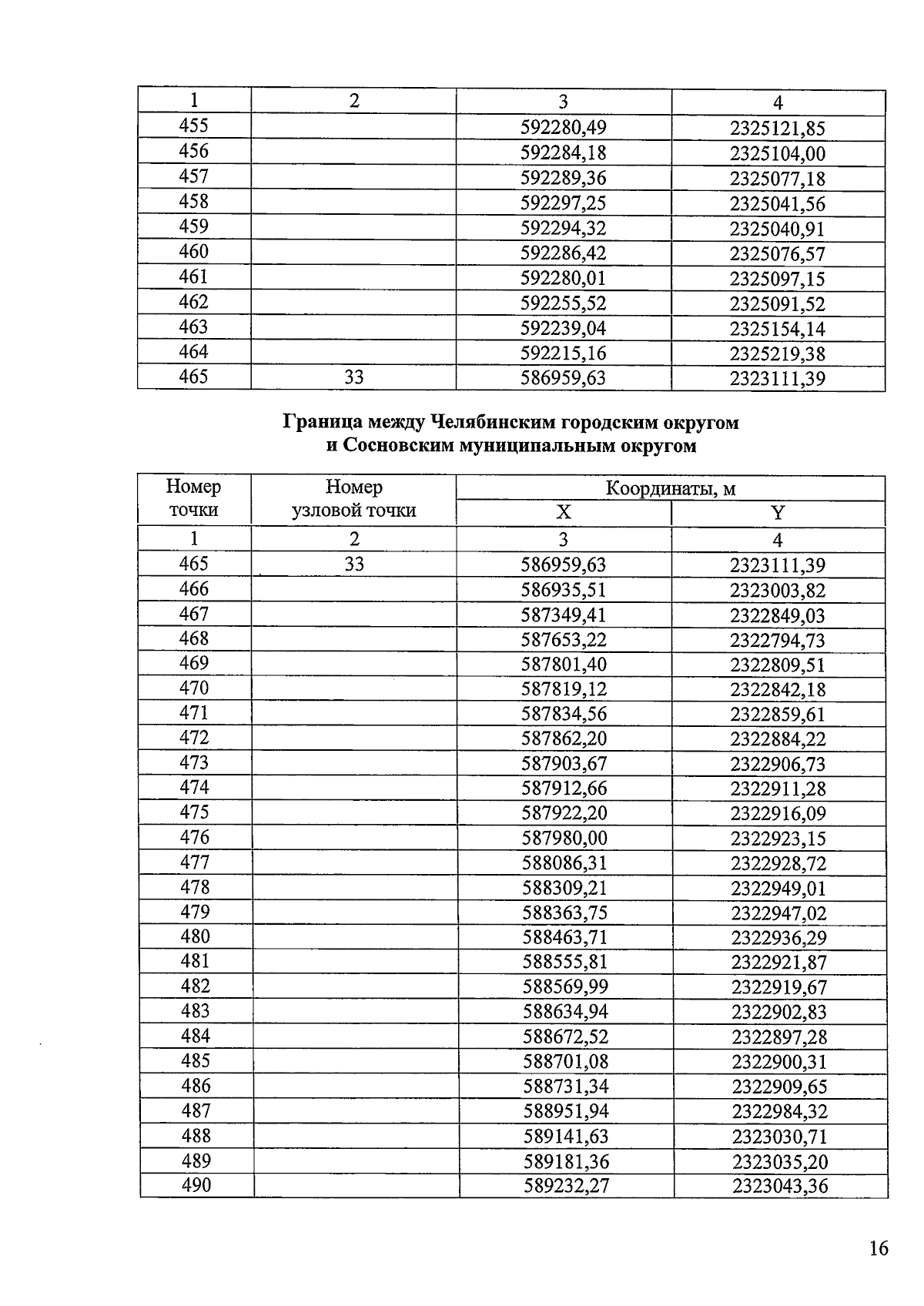 | 1 | 2 | 3 | 4 |
|---|---|---|---|
| 455 | | 592280,49 | 2325121,85 |
| 456 | | 592284,18 | 2325104,00 |
| 457 | | 592289,36 | 2325077,18 |
| 458 | | 592297,25 | 2325041,56 |
| 459 | | 592294,32 | 2325040,91 |
| 460 | | 592286,42 | 2325076,57 |
| 461 | | 592280,01 | 2325097,15 |
| 462 | | 592255,52 | 2325091,52 |
| 463 | | 592239,04 | 2325154,14 |
| 464 | | 592215,16 | 2325219,38 |
| 465 | 33 | 586959,63 | 2323111,39 |

Граница между Челябинским городским округом
и Сосновским муниципальным округом

| Номер точки | Номер узловой точки | Координаты, м | |
|---|---|---|---|
| | | X | Y |
| 1 | 2 | 3 | 4 |
| 465 | 33 | 586959,63 | 2323111,39 |
| 466 | | 586935,51 | 2323003,82 |
| 467 | | 587349,41 | 2322849,03 |
| 468 | | 587653,22 | 2322794,73 |
| 469 | | 587801,40 | 2322809,51 |
| 470 | | 587819,12 | 2322842,18 |
| 471 | | 587834,56 | 2322859,61 |
| 472 | | 587862,20 | 2322884,22 |
| 473 | | 587903,67 | 2322906,73 |
| 474 | | 587912,66 | 2322911,28 |
| 475 | | 587922,20 | 2322916,09 |
| 476 | | 587980,00 | 2322923,15 |
| 477 | | 588086,31 | 2322928,72 |
| 478 | | 588309,21 | 2322949,01 |
| 479 | | 588363,75 | 2322947,02 |
| 480 | | 588463,71 | 2322936,29 |
| 481 | | 588555,81 | 2322921,87 |
| 482 | | 588569,99 | 2322919,67 |
| 483 | | 588634,94 | 2322902,83 |
| 484 | | 588672,52 | 2322897,28 |
| 485 | | 588701,08 | 2322900,31 |
| 486 | | 588731,34 | 2322909,65 |
| 487 | | 588951,94 | 2322984,32 |
| 488 | | 589141,63 | 2323030,71 |
| 489 | | 589181,36 | 2323035,20 |
| 490 | | 589232,27 | 2323043,36 |

16